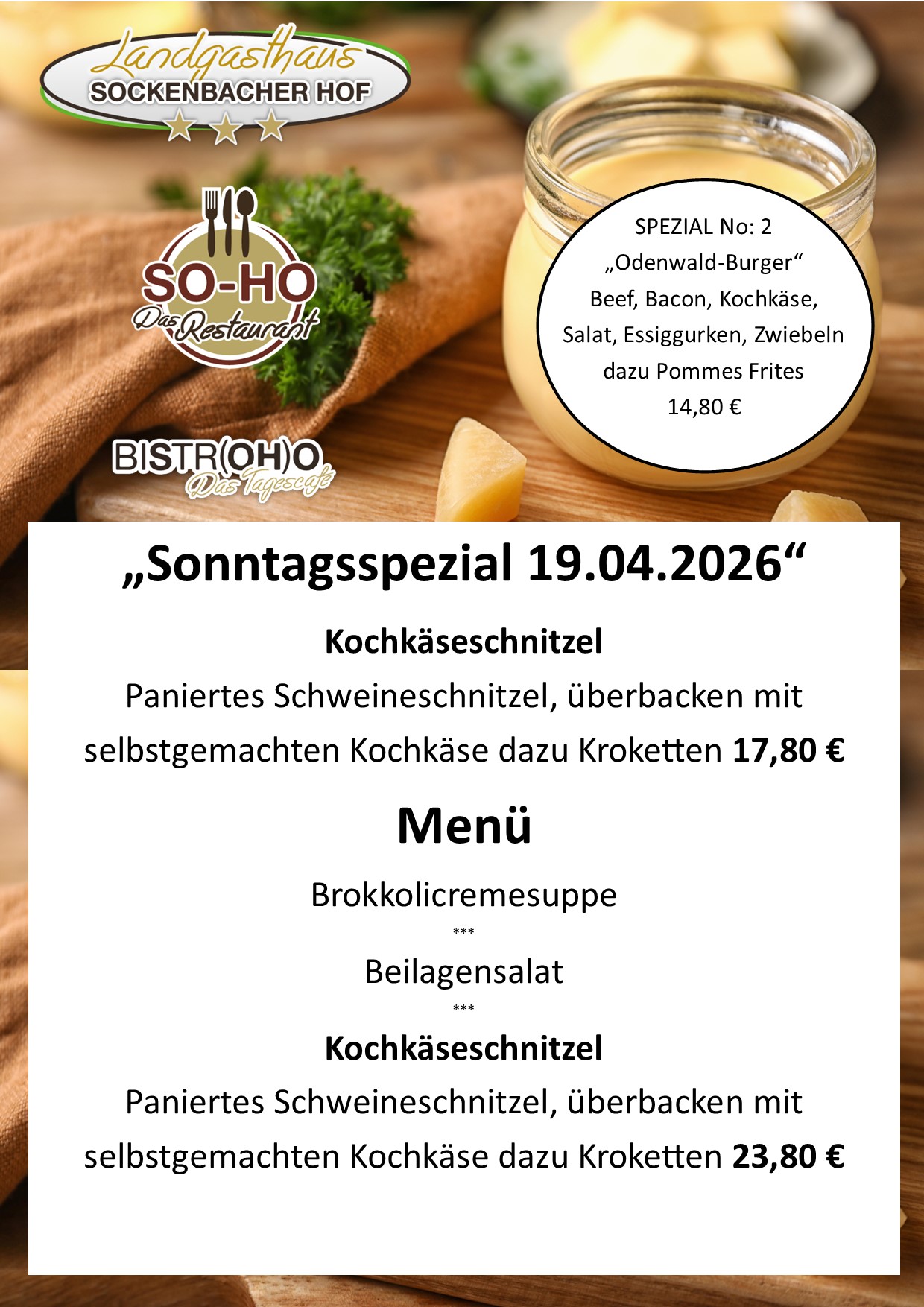 Landgasthaus
SOCKENBACHER HOF

SO-HO
Das Restaurant

BISTR(OH)O
Das Tagescafe

SPEZIAL No: 2
„Odenwald-Burger“
Beef, Bacon, Kochkäse,
Salat, Essiggurken, Zwiebeln
dazu Pommes Frites
14,80 €

„Sonntagsspezial 19.04.2026“

Kochkäseschnitzel

Paniertes Schweineschnitzel, überbacken mit selbstgemachten Kochkäse dazu Kroketten 17,80 €

Menü

Brokkolicremesuppe

***

Beilagensalat

***

Kochkäseschnitzel

Paniertes Schweineschnitzel, überbacken mit selbstgemachten Kochkäse dazu Kroketten 23,80 €